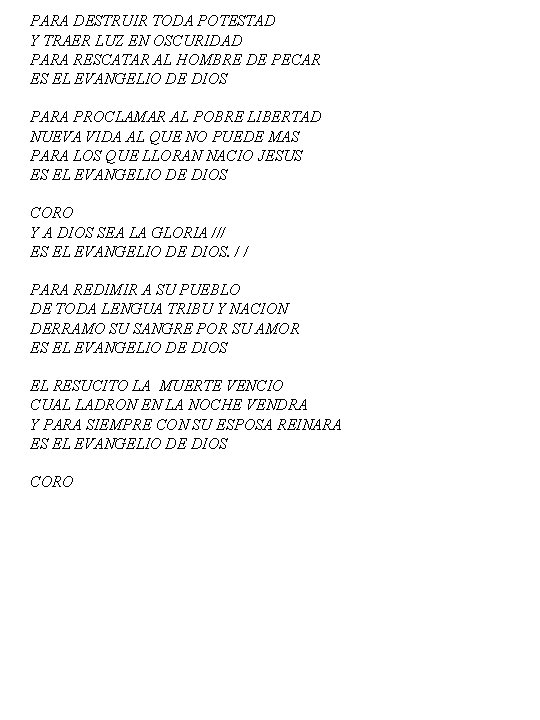 PARA DESTRUIR TODA POTESTAD
Y TRAER LUZ EN OSCURIDAD
PARA RESCATAR AL HOMBRE DE PECAR
ES EL EVANGELIO DE DIOS

PARA PROCLAMAR AL POBRE LIBERTAD
NUEVA VIDA AL QUE NO PUEDE MAS
PARA LOS QUE LLORAN NACIO JESUS
ES EL EVANGELIO DE DIOS

CORO
Y A DIOS SEA LA GLORIA ///
ES EL EVANGELIO DE DIOS. / /

PARA REDIMIR A SU PUEBLO
DE TODA LENGUA TRIBU Y NACION
DERRAMO SU SANGRE POR SU AMOR
ES EL EVANGELIO DE DIOS

EL RESUCITO LA MUERTE VENCIO
CUAL LADRON EN LA NOCHE VENDRA
Y PARA SIEMPRE CON SU ESPOSA REINARA
ES EL EVANGELIO DE DIOS

CORO